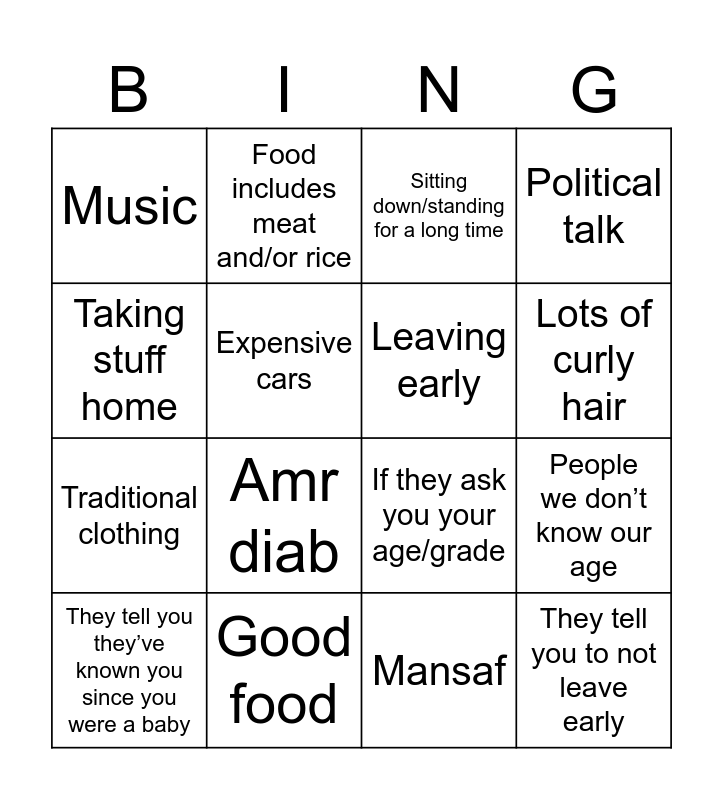 | B | I | N | G |
|---|---|---|---|
| Music | Food includes meat and/or rice | Sitting down/standing for a long time | Political talk |
| Taking stuff home | Expensive cars | Leaving early | Lots of curly hair |
| Traditional clothing | Amr diab | If they ask you your age/grade | People we don't know our age |
| They tell you they've known you since you were a baby | Good food | Mansaf | They tell you to not leave early |